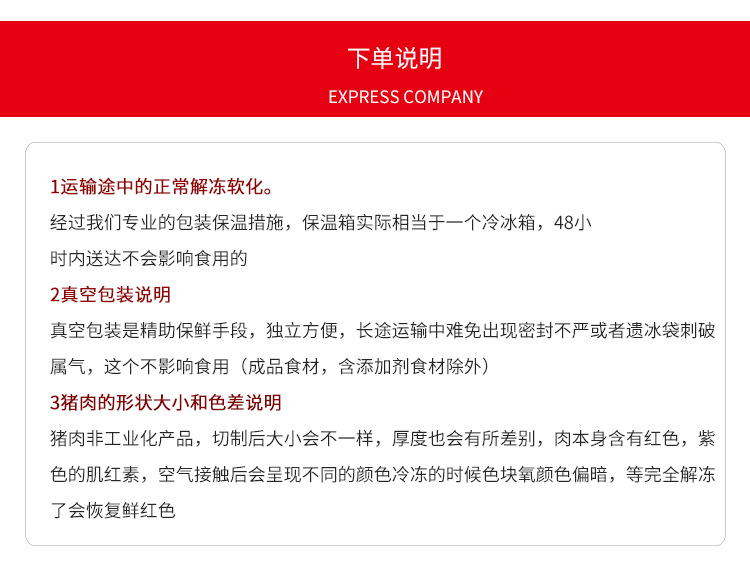 下单说明

EXPRESS COMPANY

1运输途中的正常解冻软化。

经过我们专业的包装保温措施，保温箱实际相当于一个冷冰箱，48小时内送达不会影响食用的

2真空包装说明

真空包装是精助保鲜手段，独立方便，长途运输中难免出现密封不严或者遗冰袋刺破属气，这个不影响食用（成品食材，含添加剂食材除外）

3猪肉的形状大小和色差说明

猪肉非工业化产品，切制后大小会不一样，厚度也会有所差别，肉本身含有红色，紫色的肌红素，空气接触后会呈现不同的颜色冷冻的时候色块氧颜色偏暗，等完全解冻了会恢复鲜红色